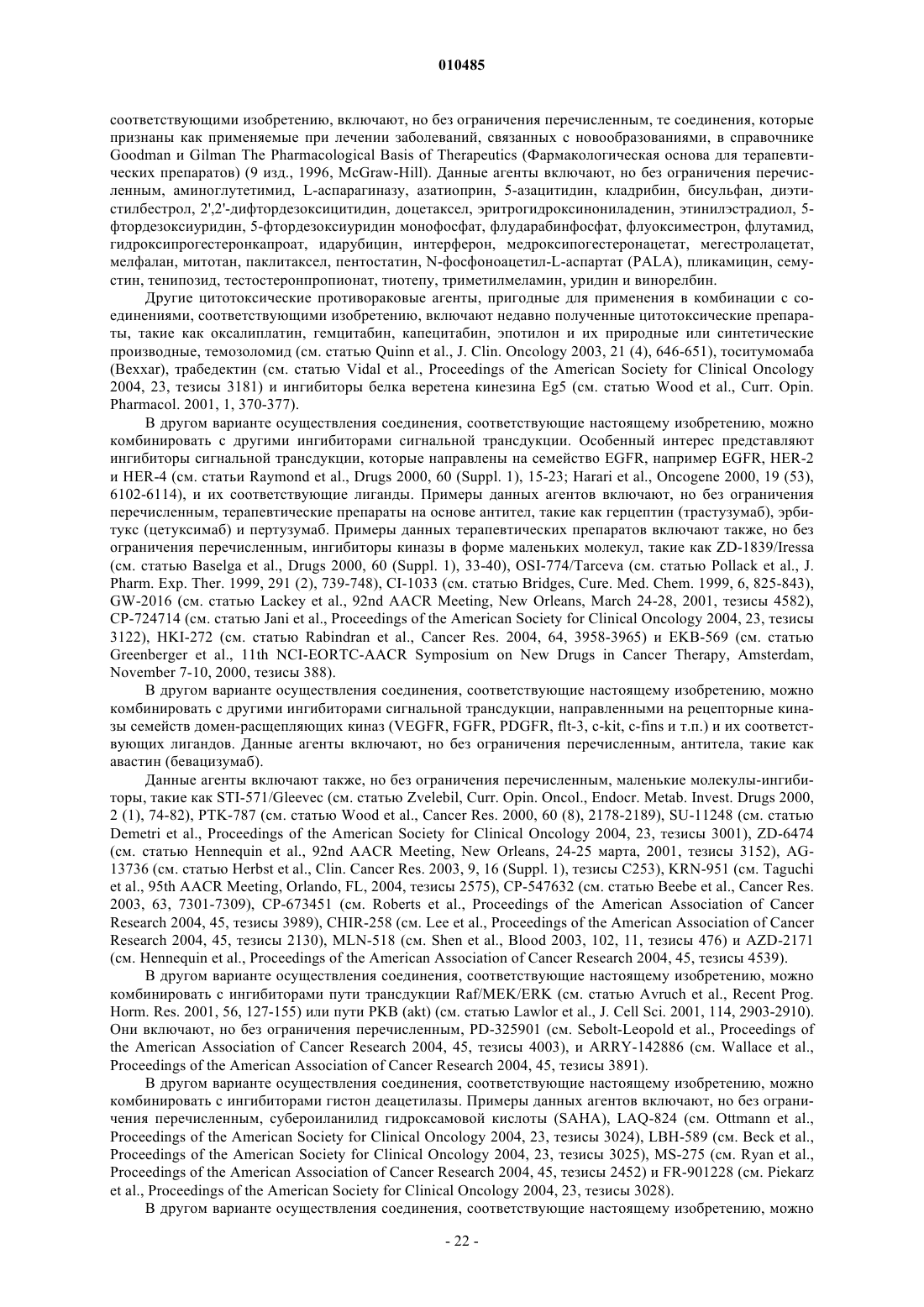 010485

соответствующими изобретению, включают, но без ограничения перечисленным, те соединения, которые признаны как применяемые при лечении заболеваний, связанных с новообразованиями, в справочнике Goodman и Gilman The Pharmacological Basis of Therapeutics (Фармакологическая основа для терапевтических препаратов) (9 изд., 1996, McGraw-Hill). Данные агенты включают, но без ограничения перечисленным, аминоглутетимид, L-аспарагиназу, азатиоприн, 5-азацитидин, кладрибин, бисульфан, диэтистилбестрол, 2',2'-дифтордезоксицитидин, доцетаксел, эритрогидроксинониладенин, этинилэстрадиол, 5-фтордезоксиуридин, 5-фтордезоксиуридин монофосфат, флударабинфосфат, флуоксиместрон, флутамид, гидроксипрогестеронкапроат, идарубицин, интерферон, медроксипогестеронацетат, мегестролацетат, мелфалан, митотан, паклитаксел, пентостатин, N-фосфоноацетил-L-аспартат (PALA), пликамицин, семустин, тенипозид, тестостеронпропионат, тиотепу, триметилмеламин, уридин и винорелбин.

Другие цитотоксические противораковые агенты, пригодные для применения в комбинации с соединениями, соответствующими изобретению, включают недавно полученные цитотоксические препараты, такие как оксалиплатин, гемцитабин, капецитабин, эпотилон и их природные или синтетические производные, темозоломид (см. статью Quinn et al., J. Clin. Oncology 2003, 21 (4), 646-651), тоситумомаба (Bexxar), трабедектин (см. статью Vidal et al., Proceedings of the American Society for Clinical Oncology 2004, 23, тезисы 3181) и ингибиторы белка веретена кинезина Eg5 (см. статью Wood et al., Curr. Opin. Pharmacol. 2001, 1, 370-377).

В другом варианте осуществления соединения, соответствующие настоящему изобретению, можно комбинировать с другими ингибиторами сигнальной трансдукции. Особенный интерес представляют ингибиторы сигнальной трансдукции, которые направлены на семейство EGFR, например EGFR, HER-2 и HER-4 (см. статьи Raymond et al., Drugs 2000, 60 (Suppl. 1), 15-23; Harari et al., Oncogene 2000, 19 (53), 6102-6114), и их соответствующие лиганды. Примеры данных агентов включают, но без ограничения перечисленным, терапевтические препараты на основе антител, такие как герцептин (трастузумаб), эрбитукс (цетуксимаб) и пертузумаб. Примеры данных терапевтических препаратов включают также, но без ограничения перечисленным, ингибиторы киназы в форме маленьких молекул, такие как ZD-1839/Iressa (см. статью Baselga et al., Drugs 2000, 60 (Suppl. 1), 33-40), OSI-774/Tarceva (см. статью Pollack et al., J. Pharm. Exp. Ther. 1999, 291 (2), 739-748), CI-1033 (см. статью Bridges, Cure. Med. Chem. 1999, 6, 825-843), GW-2016 (см. статью Lackey et al., 92nd AACR Meeting, New Orleans, March 24-28, 2001, тезисы 4582), CP-724714 (см. статью Jani et al., Proceedings of the American Society for Clinical Oncology 2004, 23, тезисы 3122), HKI-272 (см. статью Rabindran et al., Cancer Res. 2004, 64, 3958-3965) и EKB-569 (см. статью Greenberger et al., 11th NCI-EORTC-AACR Symposium on New Drugs in Cancer Therapy, Amsterdam, November 7-10, 2000, тезисы 388).

В другом варианте осуществления соединения, соответствующие настоящему изобретению, можно комбинировать с другими ингибиторами сигнальной трансдукции, направленными на рецепторные киназы семейств домен-расщепляющих киназ (VEGFR, FGFR, PDGFR, flt-3, c-kit, c-fins и т.п.) и их соответствующих лигандов. Данные агенты включают, но без ограничения перечисленным, антитела, такие как авастин (бевацизумаб).

Данные агенты включают также, но без ограничения перечисленным, маленькие молекулы-ингибиторы, такие как STI-571/Gleevec (см. статью Zvelebil, Curr. Opin. Oncol., Endocr. Metab. Invest. Drugs 2000, 2 (1), 74-82), PTK-787 (см. статью Wood et al., Cancer Res. 2000, 60 (8), 2178-2189), SU-11248 (см. статью Demetri et al., Proceedings of the American Society for Clinical Oncology 2004, 23, тезисы 3001), ZD-6474 (см. статью Hennequin et al., 92nd AACR Meeting, New Orleans, 24-25 марта, 2001, тезисы 3152), AG-13736 (см. статью Herbst et al., Clin. Cancer Res. 2003, 9, 16 (Suppl. 1), тезисы C253), KRN-951 (см. Taguchi et al., 95th AACR Meeting, Orlando, FL, 2004, тезисы 2575), CP-547632 (см. статью Beebe et al., Cancer Res. 2003, 63, 7301-7309), CP-673451 (см. Roberts et al., Proceedings of the American Association of Cancer Research 2004, 45, тезисы 3989), CHIR-258 (см. Lee et al., Proceedings of the American Association of Cancer Research 2004, 45, тезисы 2130), MLN-518 (см. Shen et al., Blood 2003, 102, 11, тезисы 476) и AZD-2171 (см. Hennequin et al., Proceedings of the American Association of Cancer Research 2004, 45, тезисы 4539).

В другом варианте осуществления соединения, соответствующие настоящему изобретению, можно комбинировать с ингибиторами пути трансдукции Raf/MEK/ERK (см. статью Avruch et al., Recent Prog. Horm. Res. 2001, 56, 127-155) или пути PKB (akt) (см. статью Lawlor et al., J. Cell Sci. 2001, 114, 2903-2910). Они включают, но без ограничения перечисленным, PD-325901 (см. Sebolt-Leopold et al., Proceedings of the American Association of Cancer Research 2004, 45, тезисы 4003), и ARRY-142886 (см. Wallace et al., Proceedings of the American Association of Cancer Research 2004, 45, тезисы 3891).

В другом варианте осуществления соединения, соответствующие настоящему изобретению, можно комбинировать с ингибиторами гистон деацетилазы. Примеры данных агентов включают, но без ограничения перечисленным, субероиланилид гидроксамовой кислоты (SAHA), LAQ-824 (см. Ottmann et al., Proceedings of the American Society for Clinical Oncology 2004, 23, тезисы 3024), LBH-589 (см. Beck et al., Proceedings of the American Society for Clinical Oncology 2004, 23, тезисы 3025), MS-275 (см. Ryan et al., Proceedings of the American Association of Cancer Research 2004, 45, тезисы 2452) и FR-901228 (см. Piekarz et al., Proceedings of the American Society for Clinical Oncology 2004, 23, тезисы 3028).

В другом варианте осуществления соединения, соответствующие настоящему изобретению, можно

- 22 -